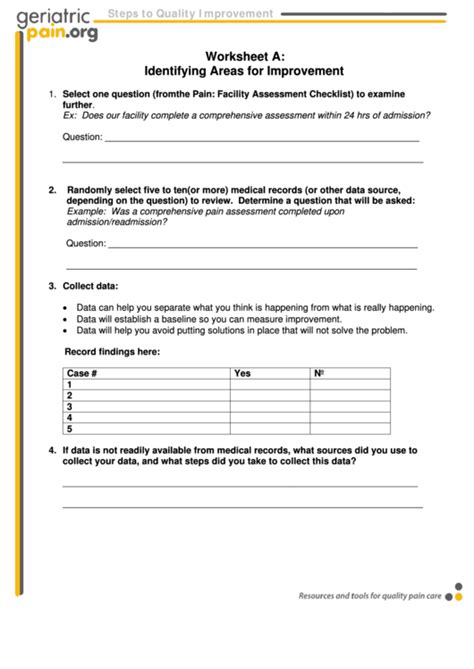 geriatric pain.org

Steps to Quality Improvement

Worksheet A:
Identifying Areas for Improvement

1. Select one question (fromthe Pain: Facility Assessment Checklist) to examine further.
Ex: Does our facility complete a comprehensive assessment within 24 hrs of admission?

Question: ___

2. Randomly select five to ten(or more) medical records (or other data source, depending on the question) to review. Determine a question that will be asked:
Example: Was a comprehensive pain assessment completed upon admission/readmission?

Question: ___

3. Collect data:

• Data can help you separate what you think is happening from what is really happening.
• Data will establish a baseline so you can measure improvement.
• Data will help you avoid putting solutions in place that will not solve the problem.

Record findings here:

| Case # | Yes | № |
|---|---|---|
| 1 | | |
| 2 | | |
| 3 | | |
| 4 | | |
| 5 | | |

4. If data is not readily available from medical records, what sources did you use to collect your data, and what steps did you take to collect this data?

Resources and tools for quality pain care